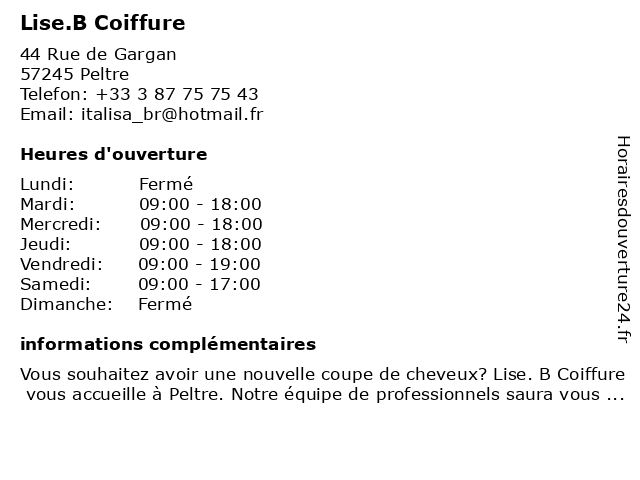 Lise.B Coiffure

44 Rue de Gargan
57245 Peltre
Telefon: +33 3 87 75 75 43
Email: italisa_br@hotmail.fr

Heures d'ouverture

| Lundi: | Fermé |
|---|---|
| Mardi: | 09:00 - 18:00 |
| Mercredi: | 09:00 - 18:00 |
| Jeudi: | 09:00 - 18:00 |
| Vendredi: | 09:00 - 19:00 |
| Samedi: | 09:00 - 17:00 |
| Dimanche: | Fermé |

informations complémentaires

Vous souhaitez avoir une nouvelle coupe de cheveux? Lise. B Coiffure vous accueille à Peltre. Notre équipe de professionnels saura vous ...

Horairesdouverture24.fr